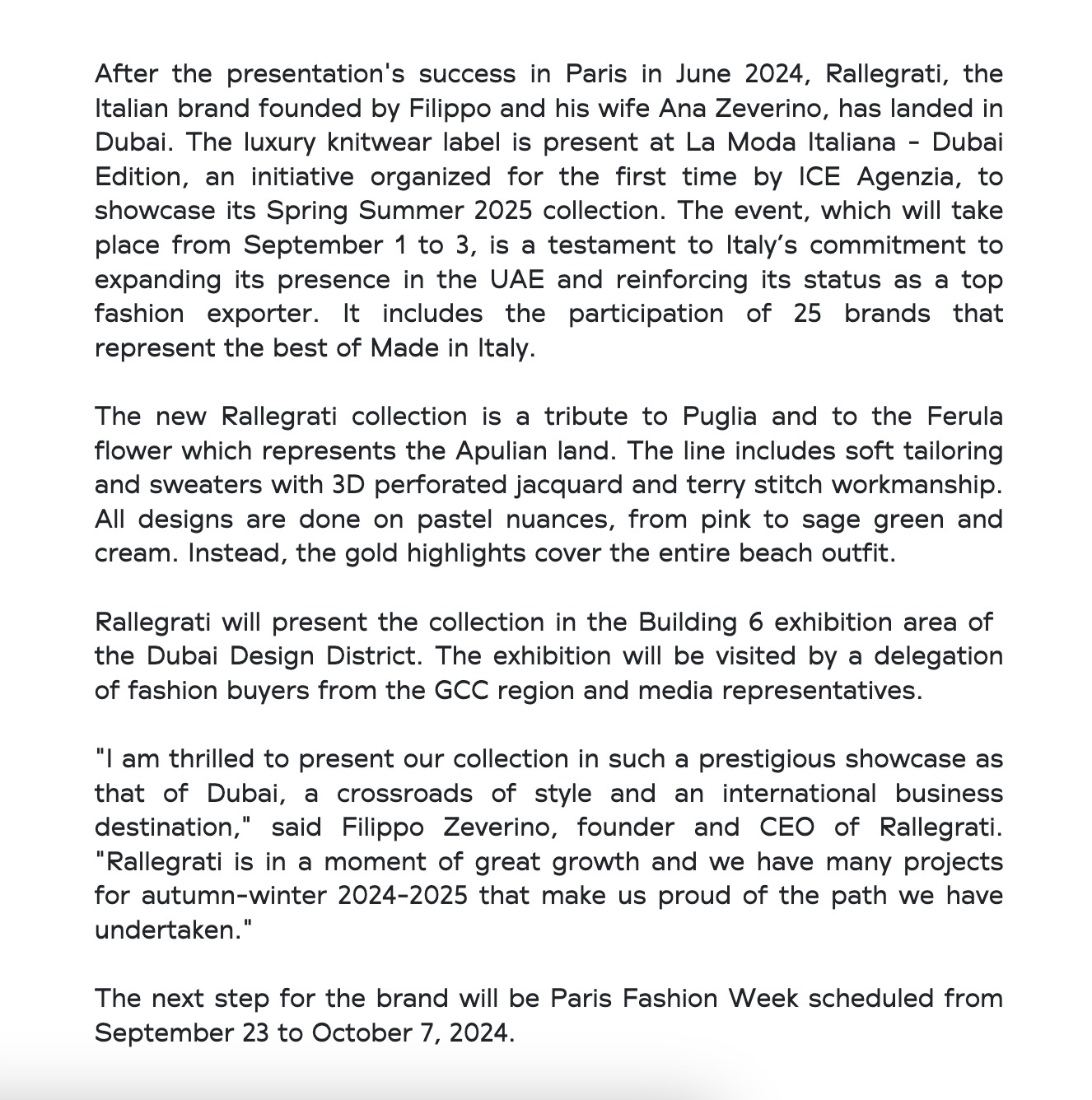 After the presentation's success in Paris in June 2024, Rallegrati, the Italian brand founded by Filippo and his wife Ana Zeverino, has landed in Dubai. The luxury knitwear label is present at La Moda Italiana - Dubai Edition, an initiative organized for the first time by ICE Agenzia, to showcase its Spring Summer 2025 collection. The event, which will take place from September 1 to 3, is a testament to Italy's commitment to expanding its presence in the UAE and reinforcing its status as a top fashion exporter. It includes the participation of 25 brands that represent the best of Made in Italy.

The new Rallegrati collection is a tribute to Puglia and to the Ferula flower which represents the Apulian land. The line includes soft tailoring and sweaters with 3D perforated jacquard and terry stitch workmanship. All designs are done on pastel nuances, from pink to sage green and cream. Instead, the gold highlights cover the entire beach outfit.

Rallegrati will present the collection in the Building 6 exhibition area of the Dubai Design District. The exhibition will be visited by a delegation of fashion buyers from the GCC region and media representatives.

"I am thrilled to present our collection in such a prestigious showcase as that of Dubai, a crossroads of style and an international business destination," said Filippo Zeverino, founder and CEO of Rallegrati. "Rallegrati is in a moment of great growth and we have many projects for autumn-winter 2024-2025 that make us proud of the path we have undertaken."

The next step for the brand will be Paris Fashion Week scheduled from September 23 to October 7, 2024.